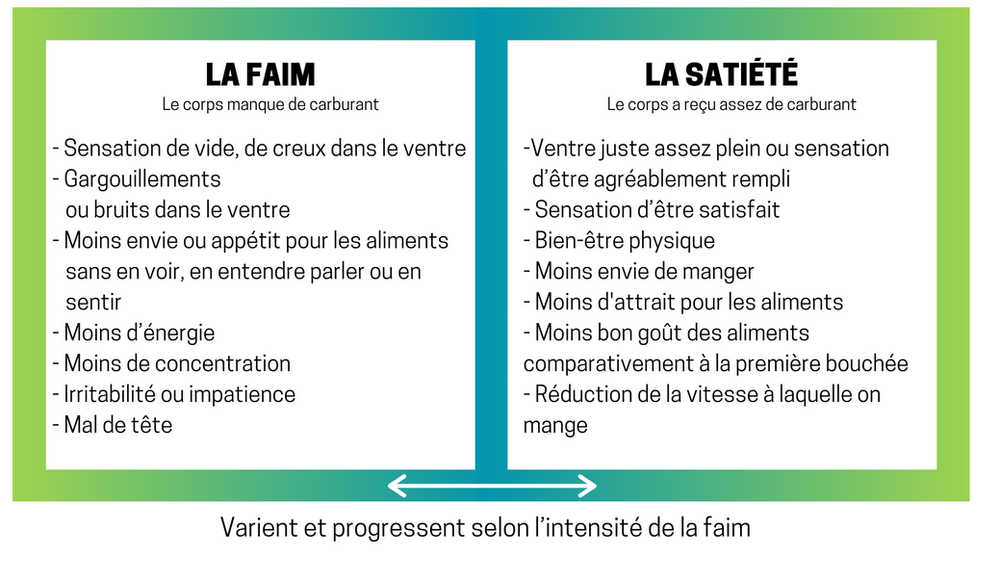 LA FAIM
Le corps manque de carburant

- Sensation de vide, de creux dans le ventre
- Gargouillements ou bruits dans le ventre
- Moins envie ou appétit pour les aliments sans en voir, en entendre parler ou en sentir
- Moins d'énergie
- Moins de concentration
- Irritabilité ou impatience
- Mal de tête

LA SATIÉTÉ
Le corps a reçu assez de carburant

-Ventre juste assez plein ou sensation d'être agréablement rempli
- Sensation d'être satisfait
- Bien-être physique
- Moins envie de manger
- Moins d'attrait pour les aliments
- Moins bon goût des aliments comparativement à la première bouchée
- Réduction de la vitesse à laquelle on mange

Varient et progressent selon l'intensité de la faim